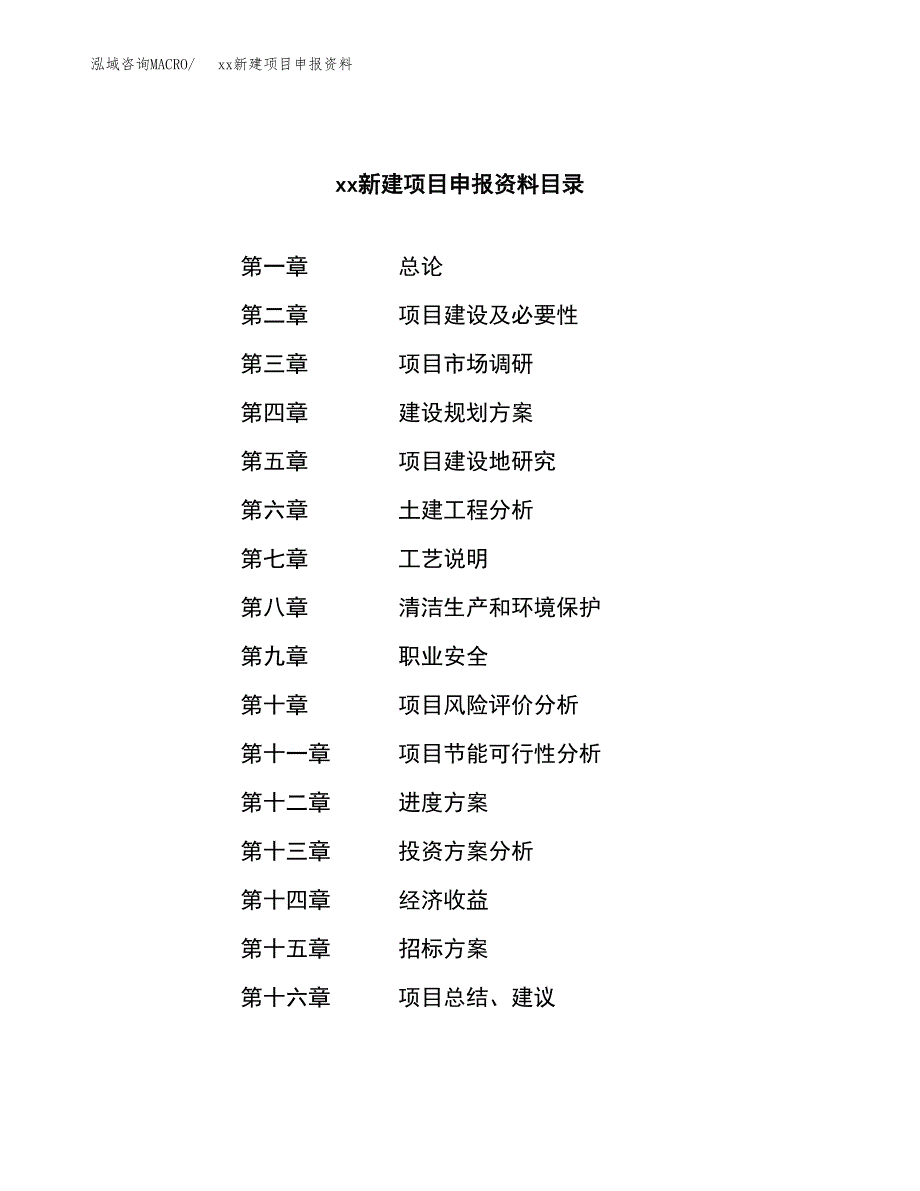 泓域咨询MACRO/　xx新建项目申报资料

xx新建项目申报资料目录

第一章　总论
第二章　项目建设及必要性
第三章　项目市场调研
第四章　建设规划方案
第五章　项目建设地研究
第六章　土建工程分析
第七章　工艺说明
第八章　清洁生产和环境保护
第九章　职业安全
第十章　项目风险评价分析
第十一章　项目节能可行性分析
第十二章　进度方案
第十三章　投资方案分析
第十四章　经济收益
第十五章　招标方案
第十六章　项目总结、建议